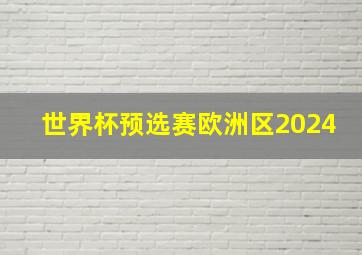 世界杯预选赛欧洲区2024